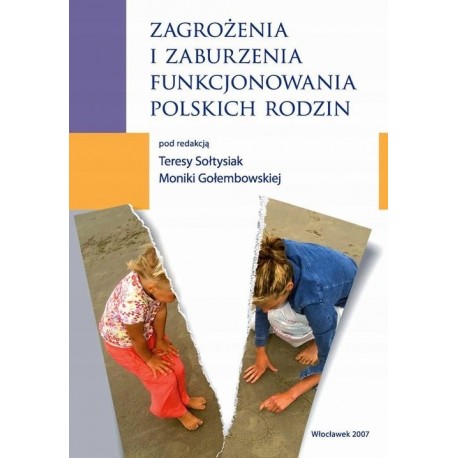 ZAGROŻENIA
I ZABURZENIA
FUNKCJONOWANIA
POLSKICH RODZIN

pod redakcją
Teresy Sołtysiak
Moniki Gołembowskiej

Włocławek 2007